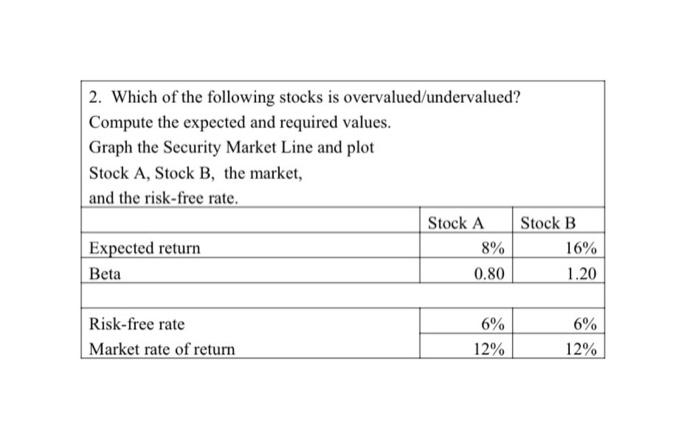 2. Which of the following stocks is overvalued/undervalued?
Compute the expected and required values.
Graph the Security Market Line and plot
Stock A, Stock B, the market,
and the risk-free rate.

| | Stock A | Stock B |
|---|---|---|
| Expected return | 8% | 16% |
| Beta | 0.80 | 1.20 |
| | | |
| Risk-free rate | 6% | 6% |
| Market rate of return | 12% | 12% |